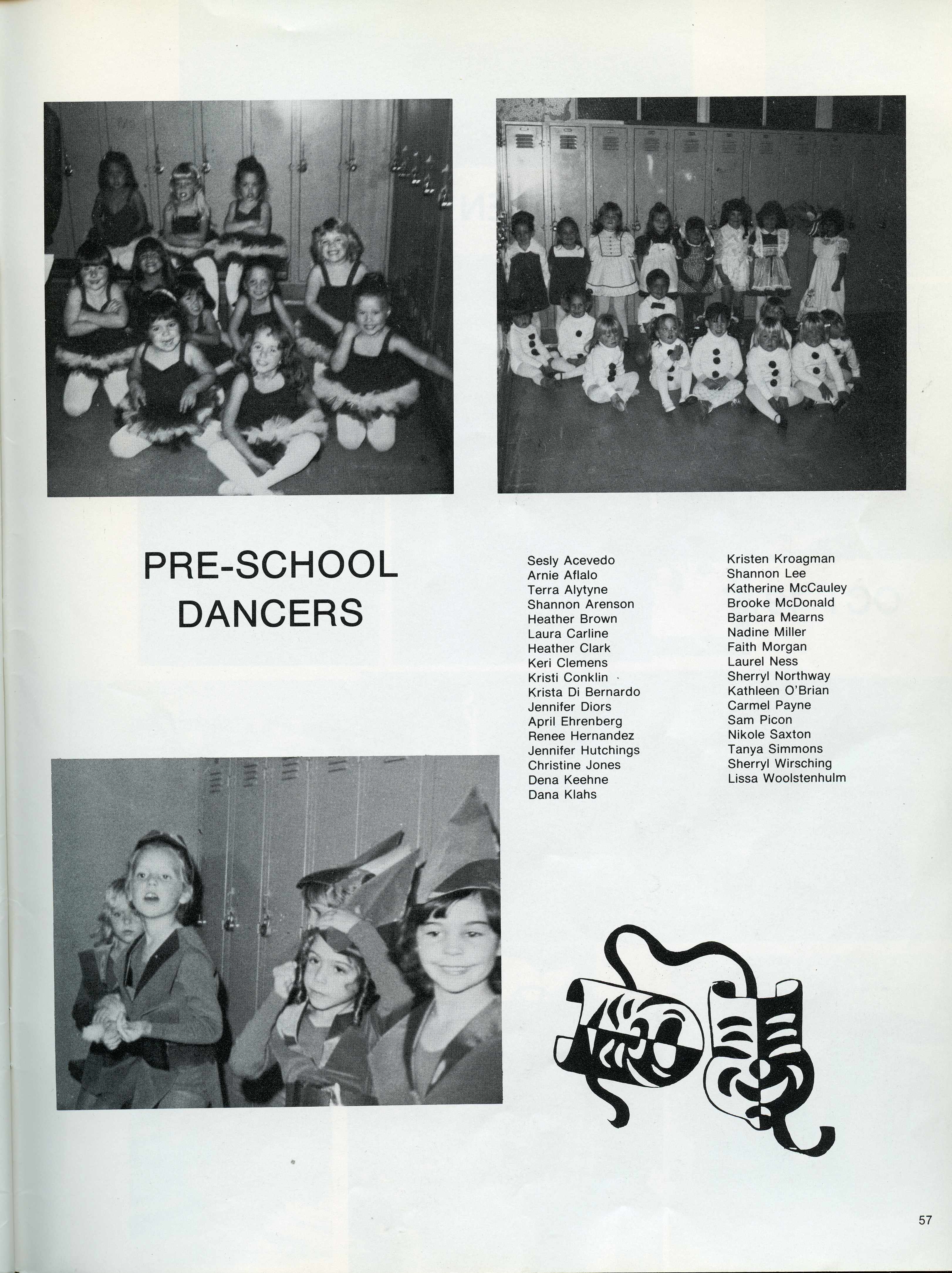 PRE-SCHOOL DANCERS

Sesly Acevedo
Arnie Aflalo
Terra Alytyne
Shannon Arenson
Heather Brown
Laura Carline
Heather Clark
Keri Clemens
Kristi Conklin
Krista Di Bernardo
Jennifer Diors
April Ehrenberg
Renee Hernandez
Jennifer Hutchings
Christine Jones
Dena Keehne
Dana Klahs

Kristen Kroagman
Shannon Lee
Katherine McCauley
Brooke McDonald
Barbara Mearns
Nadine Miller
Faith Morgan
Laurel Ness
Sherryl Northway
Kathleen O'Brian
Carmel Payne
Sam Picon
Nikole Saxton
Tanya Simmons
Sherryl Wirsching
Lissa Woolstenhulm

57